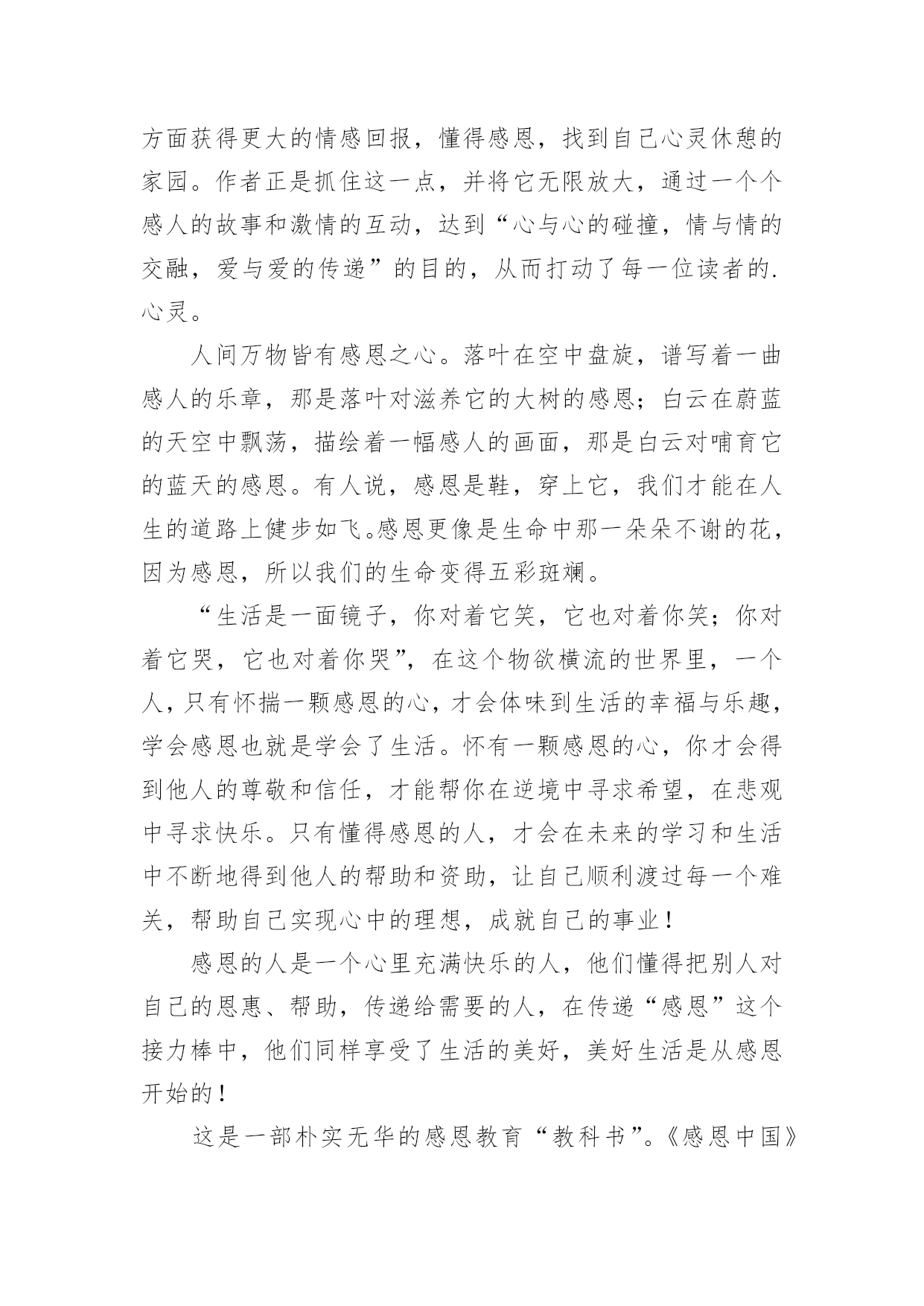 方面获得更大的情感回报，懂得感恩，找到自己心灵休憩的家园。作者正是抓住这一点，并将它无限放大，通过一个个感人的故事和激情的互动，达到“心与心的碰撞，情与情的交融，爱与爱的传递”的目的，从而打动了每一位读者的.心灵。

人间万物皆有感恩之心。落叶在空中盘旋，谱写着一曲感人的乐章，那是落叶对滋养它的大树的感恩；白云在蔚蓝的天空中飘荡，描绘着一幅感人的画面，那是白云对哺育它的蓝天的感恩。有人说，感恩是鞋，穿上它，我们才能在人生的道路上健步如飞。感恩更像是生命中那一朵朵不谢的花，因为感恩，所以我们的生命变得五彩斑斓。

“生活是一面镜子，你对着它笑，它也对着你笑；你对着它哭，它也对着你哭”，在这个物欲横流的世界里，一个人，只有怀揣一颗感恩的心，才会体味到生活的幸福与乐趣，学会感恩也就是学会了生活。怀有一颗感恩的心，你才会得到他人的尊敬和信任，才能帮你在逆境中寻求希望，在悲观中寻求快乐。只有懂得感恩的人，才会在未来的学习和生活中不断地得到他人的帮助和资助，让自己顺利渡过每一个难关，帮助自己实现心中的理想，成就自己的事业！

感恩的人是一个心里充满快乐的人，他们懂得把别人对自己的恩惠、帮助，传递给需要的人，在传递“感恩”这个接力棒中，他们同样享受了生活的美好，美好生活是从感恩开始的！

这是一部朴实无华的感恩教育“教科书”。《感恩中国》